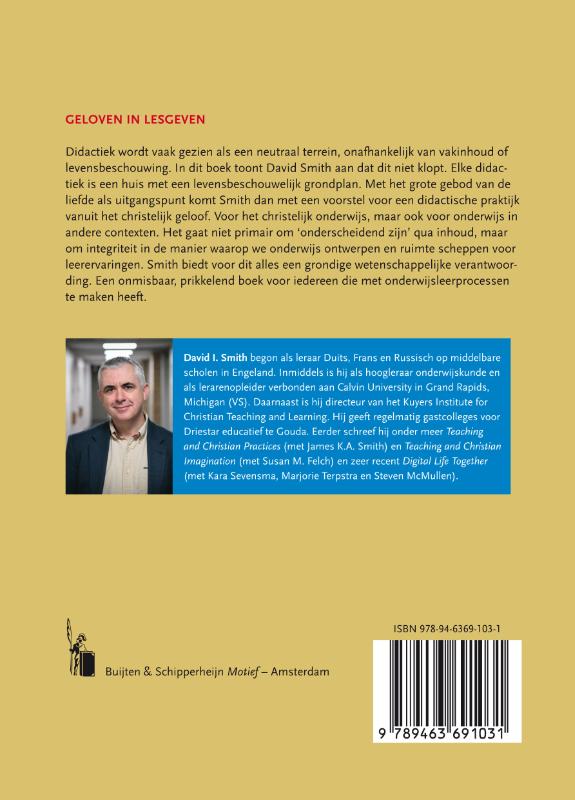 GELOVEN IN LESGEVEN

Didactiek wordt vaak gezien als een neutraal terrein, onafhankelijk van vakinhoud of levensbeschouwing. In dit boek toont David Smith aan dat dit niet klopt. Elke didactiek is een huis met een levensbeschouwelijk grondplan. Met het grote gebod van de liefde als uitgangspunt komt Smith dan met een voorstel voor een didactische praktijk vanuit het christelijk geloof. Voor het christelijk onderwijs, maar ook voor onderwijs in andere contexten. Het gaat niet primair om 'onderscheidend zijn' qua inhoud, maar om integriteit in de manier waarop we onderwijs ontwerpen en ruimte scheppen voor leerervaringen. Smith biedt voor dit alles een grondige wetenschappelijke verantwoording. Een onmisbaar, prikkelend boek voor iedereen die met onderwijsleerprocessen te maken heeft.

David I. Smith begon als leraar Duits, Frans en Russisch op middelbare scholen in Engeland. Inmiddels is hij als hoogleraar onderwijskunde en als lerarenopleider verbonden aan Calvin University in Grand Rapids, Michigan (VS). Daarnaast is hij directeur van het Kuyers Institute for Christian Teaching and Learning. Hij geeft regelmatig gastcolleges voor Driestar educatief te Gouda. Eerder schreef hij onder meer Teaching and Christian Practices (met James K.A. Smith) en Teaching and Christian Imagination (met Susan M. Felch) en zeer recent Digital Life Together (met Kara Sevensma, Marjorie Terpstra en Steven McMullen).

Buijten & Schipperheijn Motief – Amsterdam

ISBN 978-94-6369-103-1

9 789463 691031